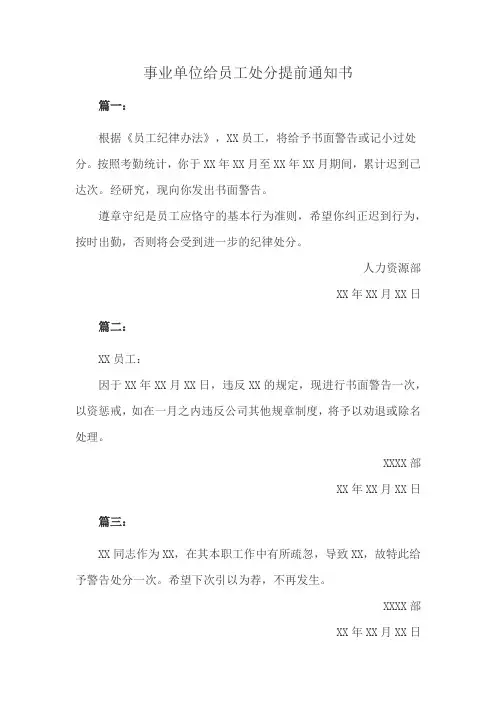 事业单位给员工处分提前通知书

篇一：

根据《员工纪律办法》，XX 员工，将给予书面警告或记小过处分。按照考勤统计，你于 XX 年 XX 月至 XX 年 XX 月期间，累计迟到已达次。经研究，现向你发出书面警告。

遵章守纪是员工应恪守的基本行为准则，希望你纠正迟到行为，按时出勤，否则将会受到进一步的纪律处分。

人力资源部

XX 年 XX 月 XX 日

篇二：

XX 员工：

因于 XX 年 XX 月 XX 日，违反 XX 的规定，现进行书面警告一次，以资惩戒，如在一月之内违反公司其他规章制度，将予以劝退或除名处理。

XXXX 部

XX 年 XX 月 XX 日

篇三：

XX 同志作为 XX，在其本职工作中有所疏忽，导致 XX，故特此给予警告处分一次。希望下次引以为荐，不再发生。

XXXX 部

XX 年 XX 月 XX 日